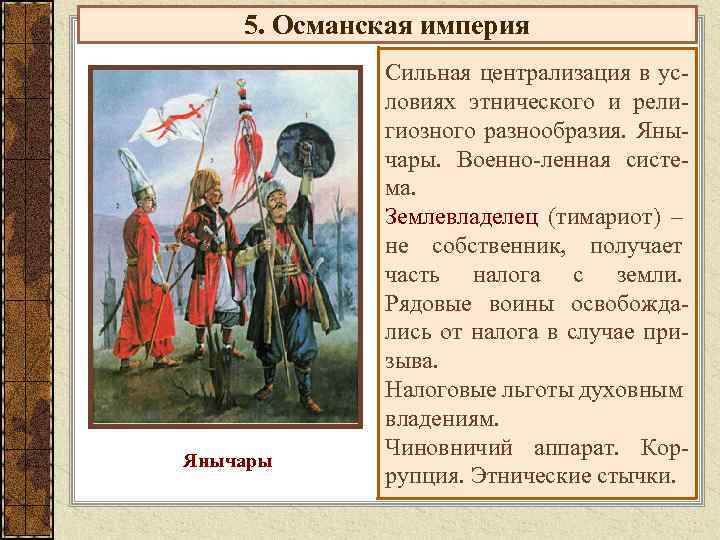 5. Османская империя

Янычары

Сильная централизация в условиях этнического и религиозного разнообразия. Янычары. Военно-ленная система.

Землевладелец (тимариот) – не собственник, получает часть налога с земли. Рядовые воины освобождались от налога в случае призыва.

Налоговые льготы духовным владениям.

Чиновничий аппарат. Коррупция. Этнические стычки.